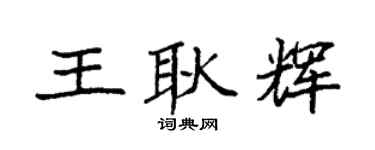 王耿辉

词典网